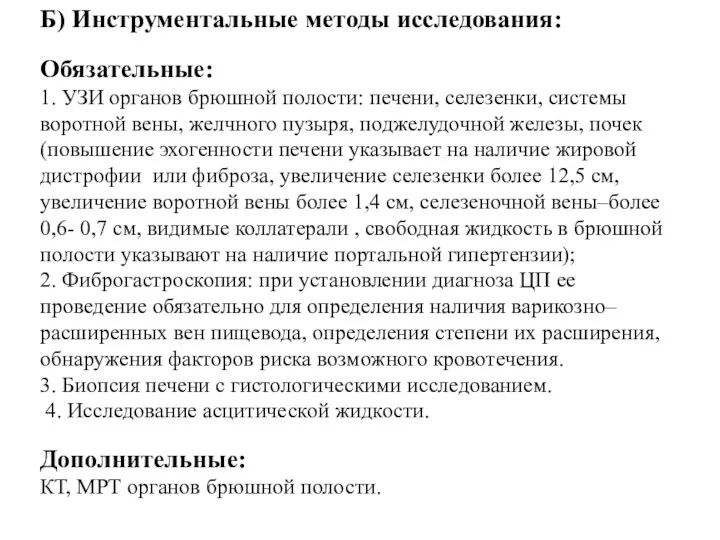 Б) Инструментальные методы исследования:

Обязательные:
1. УЗИ органов брюшной полости: печени, селезенки, системы воротной вены, желчного пузыря, поджелудочной железы, почек (повышение эхогенности печени указывает на наличие жировой дистрофии или фиброза, увеличение селезенки более 12,5 см, увеличение воротной вены более 1,4 см, селезеночной вены–более 0,6- 0,7 см, видимые коллатерали , свободная жидкость в брюшной полости указывают на наличие портальной гипертензии);
2. Фиброгастроскопия: при установлении диагноза ЦП ее проведение обязательно для определения наличия варикозно–расширенных вен пищевода, определения степени их расширения, обнаружения факторов риска возможного кровотечения.
3. Биопсия печени с гистологическими исследованием.
4. Исследование асцитической жидкости.

Дополнительные:
КТ, МРТ органов брюшной полости.